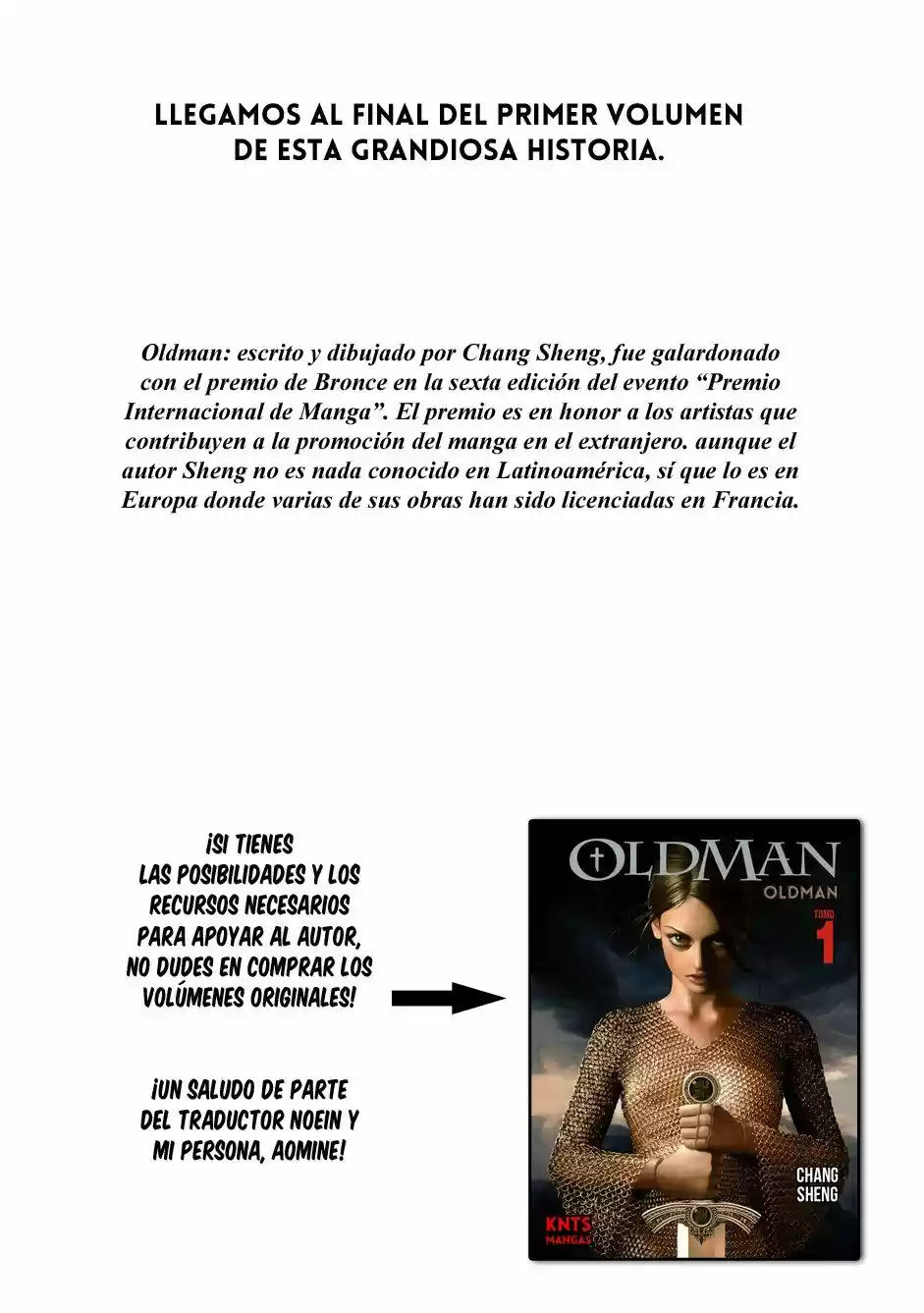 LLEGAMOS AL FINAL DEL PRIMER VOLUMEN DE ESTA GRANDIOSA HISTORIA.

Oldman: escrito y dibujado por Chang Sheng, fue galardonado con el premio de Bronce en la sexta edición del evento “Premio Internacional de Manga”. El premio es en honor a los artistas que contribuyen a la promoción del manga en el extranjero. aunque el autor Sheng no es nada conocido en Latinoamérica, sí que lo es en Europa donde varias de sus obras han sido licenciadas en Francia.

¡SI TIENES LAS POSIBILIDADES Y LOS RECURSOS NECESARIOS PARA APOYAR AL AUTOR, NO DUDES EN COMPRAR LOS VOLÚMENES ORIGINALES!

¡UN SALUDO DE PARTE DEL TRADUCTOR NOEIN Y MI PERSONA, AOMINE!

OLDMAN
OLDMAN
TOMO 1
CHANG SHENG
KNTS MANGAS